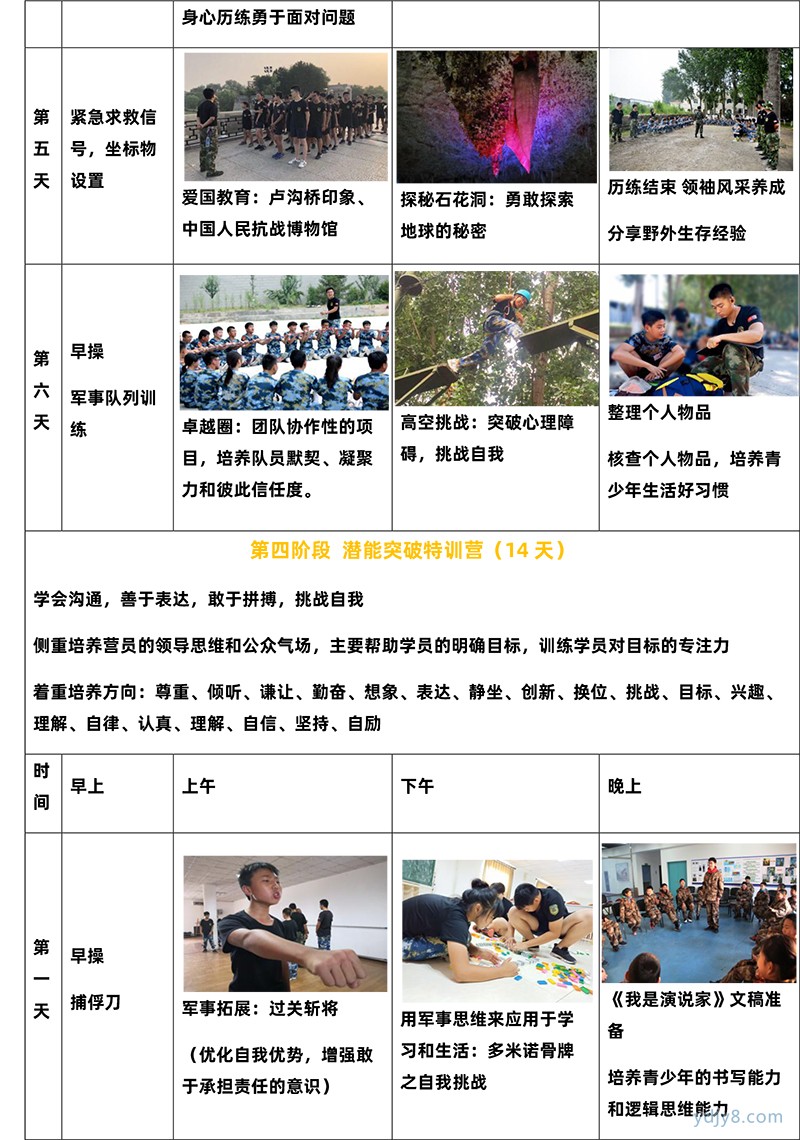 | | | 身心历练勇于面对问题 | | |
|---|---|---|---|---|
| 第五天 | 紧急求救信号，坐标物设置 | 爱国教育：卢沟桥印象、中国人民抗战博物馆 | 探秘石花洞：勇敢探索地球的秘密 | 历练结束 领袖风采养成 分享野外生存经验 |
| 第六天 | 早操 军事队列训练 | 卓越圈：团队协作性的项目，培养队员默契、凝聚力和彼此信任度。 | 高空挑战：突破心理障碍，挑战自我 | 整理个人物品 核查个人物品，培养青少年生活好习惯 |

第四阶段 潜能突破特训营（14 天）

学会沟通，善于表达，敢于拼搏，挑战自我

侧重培养营员的领导思维和公众气场，主要帮助学员的明确目标，训练学员对目标的专注力

着重培养方向：尊重、倾听、谦让、勤奋、想象、表达、静坐、创新、换位、挑战、目标、兴趣、理解、自律、认真、理解、自信、坚持、自励

| 时间 | 早上 | 上午 | 下午 | 晚上 |
|---|---|---|---|---|
| 第一天 | 早操 捕俘刀 | 军事拓展：过关斩将 （优化自我优势，增强敢于承担责任的意识） | 用军事思维来应用于学习和生活：多米诺骨牌之自我挑战 | 《我是演说家》文稿准备 培养青少年的书写能力和逻辑思维能力 |

yujy8.com